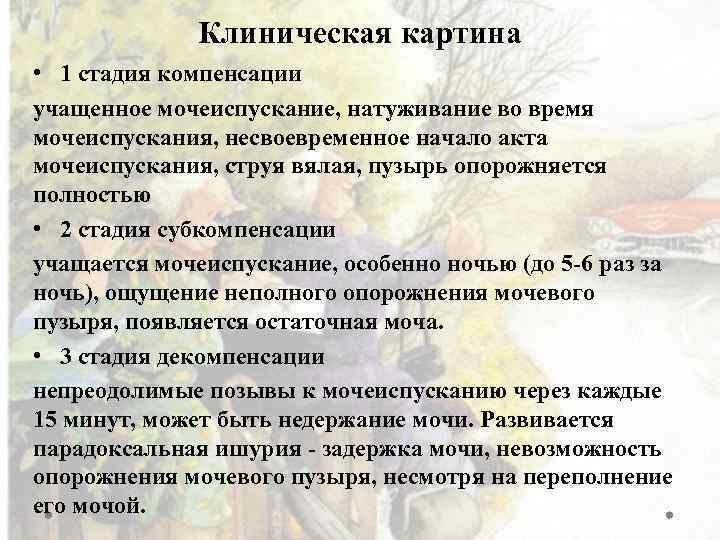 Клиническая картина

• 1 стадия компенсации

учащенное мочеиспускание, натуживание во время мочеиспускания, несвоевременное начало акта мочеиспускания, струя вялая, пузырь опорожняется полностью

• 2 стадия субкомпенсации

учащается мочеиспускание, особенно ночью (до 5-6 раз за ночь), ощущение неполного опорожнения мочевого пузыря, появляется остаточная моча.

• 3 стадия декомпенсации

непреодолимые позывы к мочеиспусканию через каждые 15 минут, может быть недержание мочи. Развивается парадоксальная ишурия - задержка мочи, невозможность опорожнения мочевого пузыря, несмотря на переполнение его мочой.